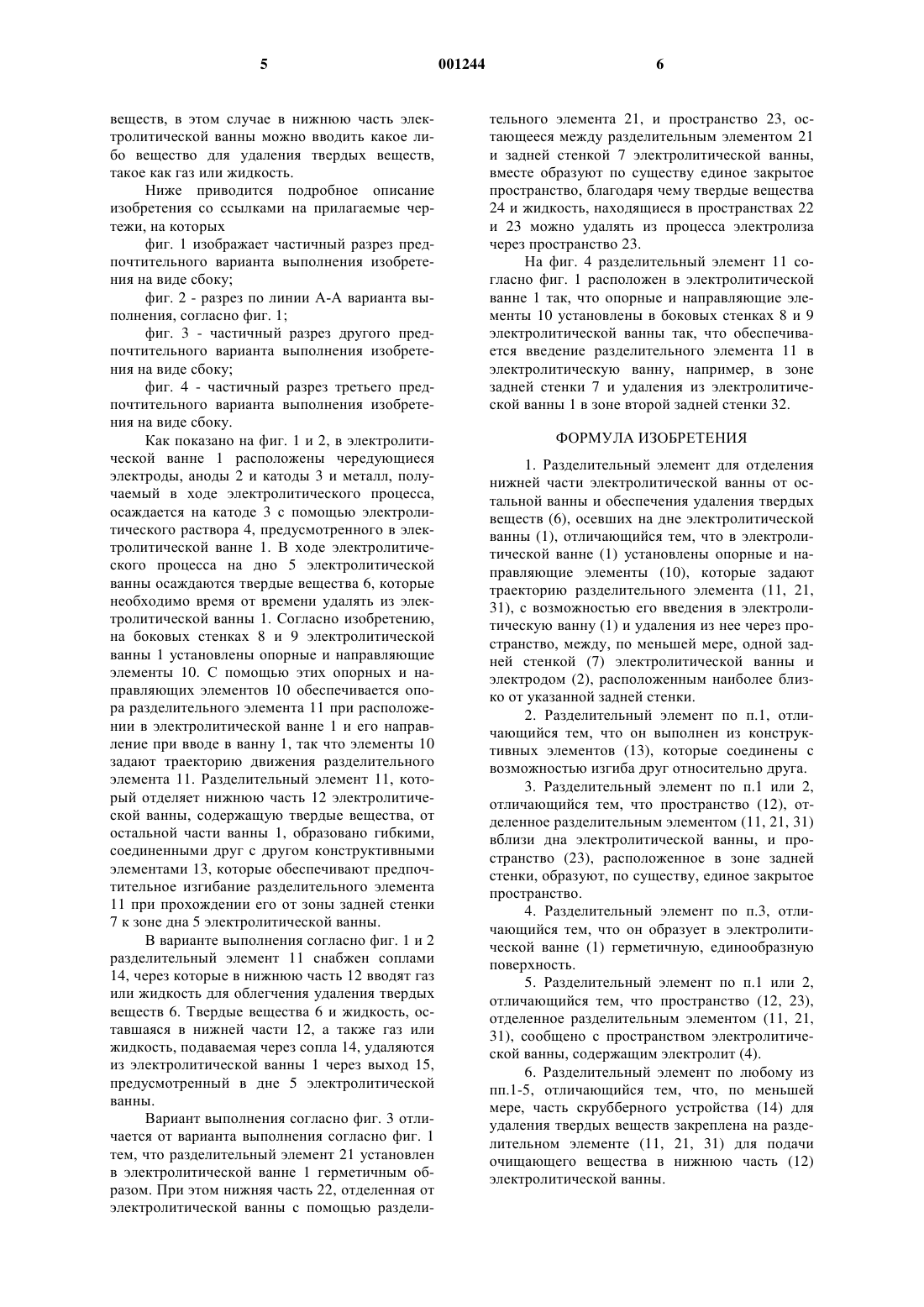 5 001244 6

веществ, в этом случае в нижнюю часть электролитической ванны можно вводить какое либо вещество для удаления твердых веществ, такое как газ или жидкость.

Ниже приводится подробное описание изобретения со ссылками на прилагаемые чертежи, на которых

фиг. 1 изображает частичный разрез предпочтительного варианта выполнения изобретения на виде сбоку;

фиг. 2 - разрез по линии А-А варианта выполнения, согласно фиг. 1;

фиг. 3 - частичный разрез другого предпочтительного варианта выполнения изобретения на виде сбоку;

фиг. 4 - частичный разрез третьего предпочтительного варианта выполнения изобретения на виде сбоку.

Как показано на фиг. 1 и 2, в электролитической ванне 1 расположены чередующиеся электроды, аноды 2 и катоды 3 и металл, получаемый в ходе электролитического процесса, осаждается на катоде 3 с помощью электролитического раствора 4, предусмотренного в электролитической ванне 1. В ходе электролитического процесса на дно 5 электролитической ванны осаждаются твердые вещества 6, которые необходимо время от времени удалять из электролитической ванны 1. Согласно изобретению, на боковых стенках 8 и 9 электролитической ванны 1 установлены опорные и направляющие элементы 10. С помощью этих опорных и направляющих элементов 10 обеспечивается опора разделительного элемента 11 при расположении в электролитической ванне 1 и его направление при вводе в ванну 1, так что элементы 10 задают траекторию движения разделительного элемента 11. Разделительный элемент 11, который отделяет нижнюю часть 12 электролитической ванны, содержащую твердые вещества, от остальной части ванны 1, образовано гибкими, соединенными друг с другом конструктивными элементами 13, которые обеспечивают предпочтительное изгибание разделительного элемента 11 при прохождении его от зоны задней стенки 7 к зоне дна 5 электролитической ванны.

В варианте выполнения согласно фиг. 1 и 2 разделительный элемент 11 снабжен соплами 14, через которые в нижнюю часть 12 вводят газ или жидкость для облегчения удаления твердых веществ 6. Твердые вещества 6 и жидкость, оставшаяся в нижней части 12, а также газ или жидкость, подаваемая через сопла 14, удаляются из электролитической ванны 1 через выход 15, предусмотренный в дне 5 электролитической ванны.

Вариант выполнения согласно фиг. 3 отличается от варианта выполнения согласно фиг. 1 тем, что разделительный элемент 21 установлен в электролитической ванне 1 герметичным образом. При этом нижняя часть 22, отделенная от электролитической ванны с помощью разделительного элемента 21, и пространство 23, остающееся между разделительным элементом 21 и задней стенкой 7 электролитической ванны, вместе образуют по существу единое закрытое пространство, благодаря чему твердые вещества 24 и жидкость, находящиеся в пространствах 22 и 23 можно удалять из процесса электролиза через пространство 23.

На фиг. 4 разделительный элемент 11 согласно фиг. 1 расположен в электролитической ванне 1 так, что опорные и направляющие элементы 10 установлены в боковых стенках 8 и 9 электролитической ванны так, что обеспечивается введение разделительного элемента 11 в электролитическую ванну, например, в зоне задней стенки 7 и удаления из электролитической ванны 1 в зоне второй задней стенки 32.

ФОРМУЛА ИЗОБРЕТЕНИЯ

1. Разделительный элемент для отделения нижней части электролитической ванны от остальной ванны и обеспечения удаления твердых веществ (6), осевших на дне электролитической ванны (1), отличающийся тем, что в электролитической ванне (1) установлены опорные и направляющие элементы (10), которые задают траекторию разделительного элемента (11, 21, 31), с возможностью его введения в электролитическую ванну (1) и удаления из нее через пространство, между, по меньшей мере, одной задней стенкой (7) электролитической ванны и электродом (2), расположенным наиболее близко от указанной задней стенки.

2. Разделительный элемент по п.1, отличающийся тем, что он выполнен из конструктивных элементов (13), которые соединены с возможностью изгиба друг относительно друга.

3. Разделительный элемент по п.1 или 2, отличающийся тем, что пространство (12), отделенное разделительным элементом (11, 21, 31) вблизи дна электролитической ванны, и пространство (23), расположенное в зоне задней стенки, образуют, по существу, единое закрытое пространство.

4. Разделительный элемент по п.3, отличающийся тем, что он образует в электролитической ванне (1) герметичную, единообразную поверхность.

5. Разделительный элемент по п.1 или 2, отличающийся тем, что пространство (12, 23), отделенное разделительным элементом (11, 21, 31), сообщено с пространством электролитической ванны, содержащим электролит (4).

6. Разделительный элемент по любому из пп.1-5, отличающийся тем, что, по меньшей мере, часть скрубберного устройства (14) для удаления твердых веществ закреплена на разделительном элементе (11, 21, 31) для подачи очищающего вещества в нижнюю часть (12) электролитической ванны.